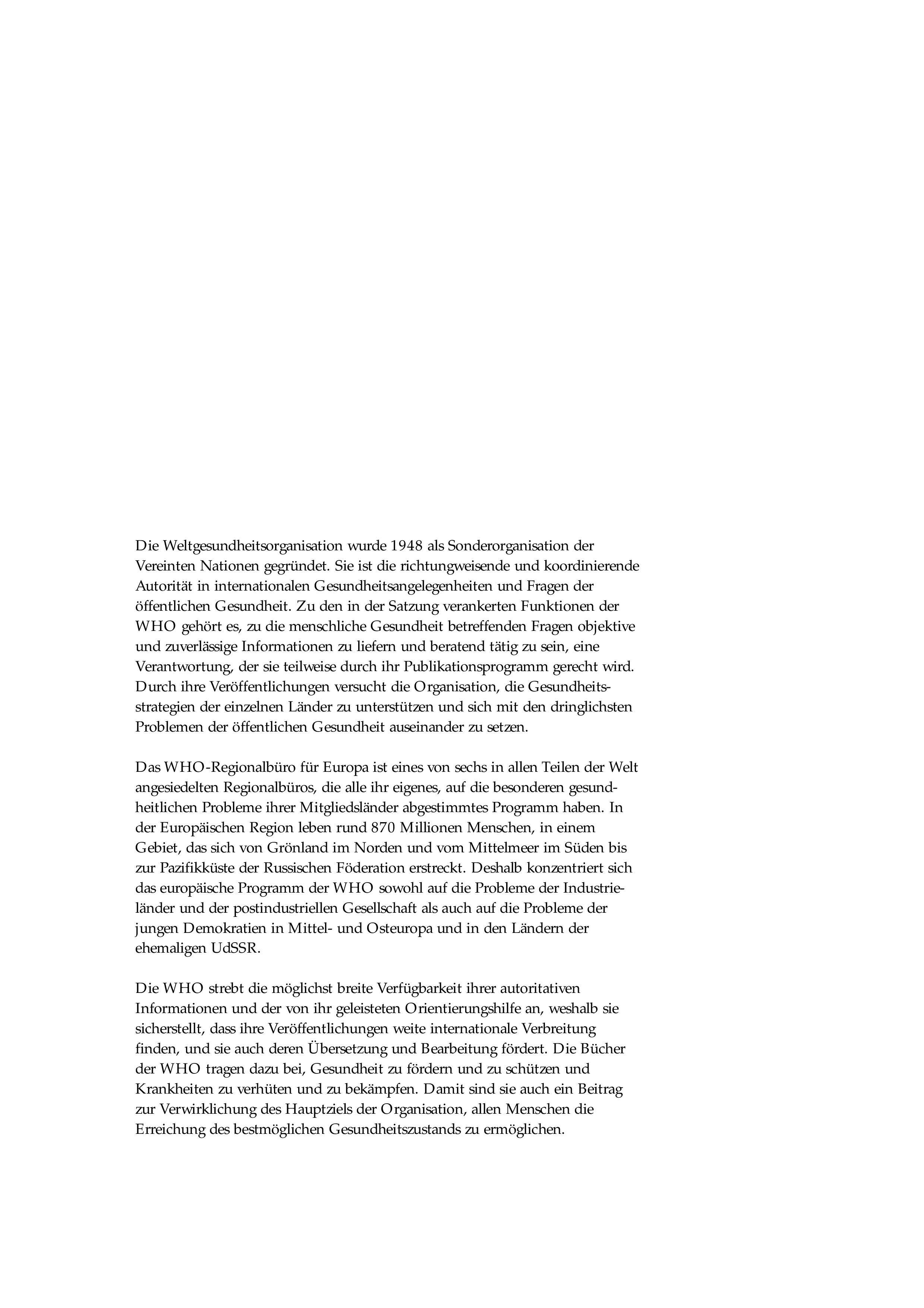 Die Weltgesundheitsorganisation wurde 1948 als Sonderorganisation der Vereinten Nationen gegründet. Sie ist die richtungweisende und koordinierende Autorität in internationalen Gesundheitsangelegenheiten und Fragen der öffentlichen Gesundheit. Zu den in der Satzung verankerten Funktionen der WHO gehört es, zu die menschliche Gesundheit betreffenden Fragen objektive und zuverlässige Informationen zu liefern und beratend tätig zu sein, eine Verantwortung, der sie teilweise durch ihr Publikationsprogramm gerecht wird. Durch ihre Veröffentlichungen versucht die Organisation, die Gesundheitsstrategien der einzelnen Länder zu unterstützen und sich mit den dringlichsten Problemen der öffentlichen Gesundheit auseinander zu setzen.

Das WHO-Regionalbüro für Europa ist eines von sechs in allen Teilen der Welt angesiedelten Regionalbüros, die alle ihr eigenes, auf die besonderen gesundheitlichen Probleme ihrer Mitgliedsländer abgestimmtes Programm haben. In der Europäischen Region leben rund 870 Millionen Menschen, in einem Gebiet, das sich von Grönland im Norden und vom Mittelmeer im Süden bis zur Pazifikküste der Russischen Föderation erstreckt. Deshalb konzentriert sich das europäische Programm der WHO sowohl auf die Probleme der Industrieländer und der postindustriellen Gesellschaft als auch auf die Probleme der jungen Demokratien in Mittel- und Osteuropa und in den Ländern der ehemaligen UdSSR.

Die WHO strebt die möglichst breite Verfügbarkeit ihrer autoritativen Informationen und der von ihr geleisteten Orientierungshilfe an, weshalb sie sicherstellt, dass ihre Veröffentlichungen weite internationale Verbreitung finden, und sie auch deren Übersetzung und Bearbeitung fördert. Die Bücher der WHO tragen dazu bei, Gesundheit zu fördern und zu schützen und Krankheiten zu verhüten und zu bekämpfen. Damit sind sie auch ein Beitrag zur Verwirklichung des Hauptziels der Organisation, allen Menschen die Erreichung des bestmöglichen Gesundheitszustands zu ermöglichen.